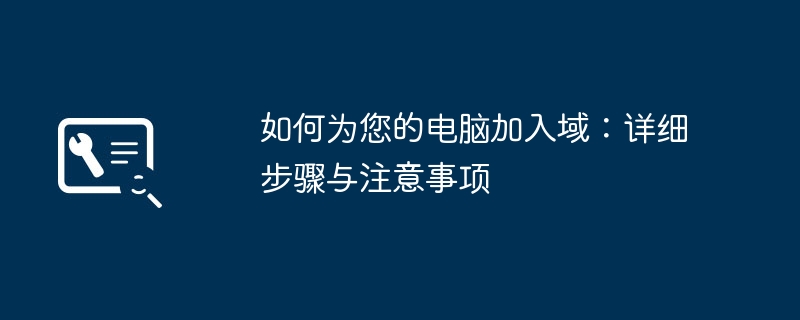 如何为您的电脑加入域：详细步骤与注意事项